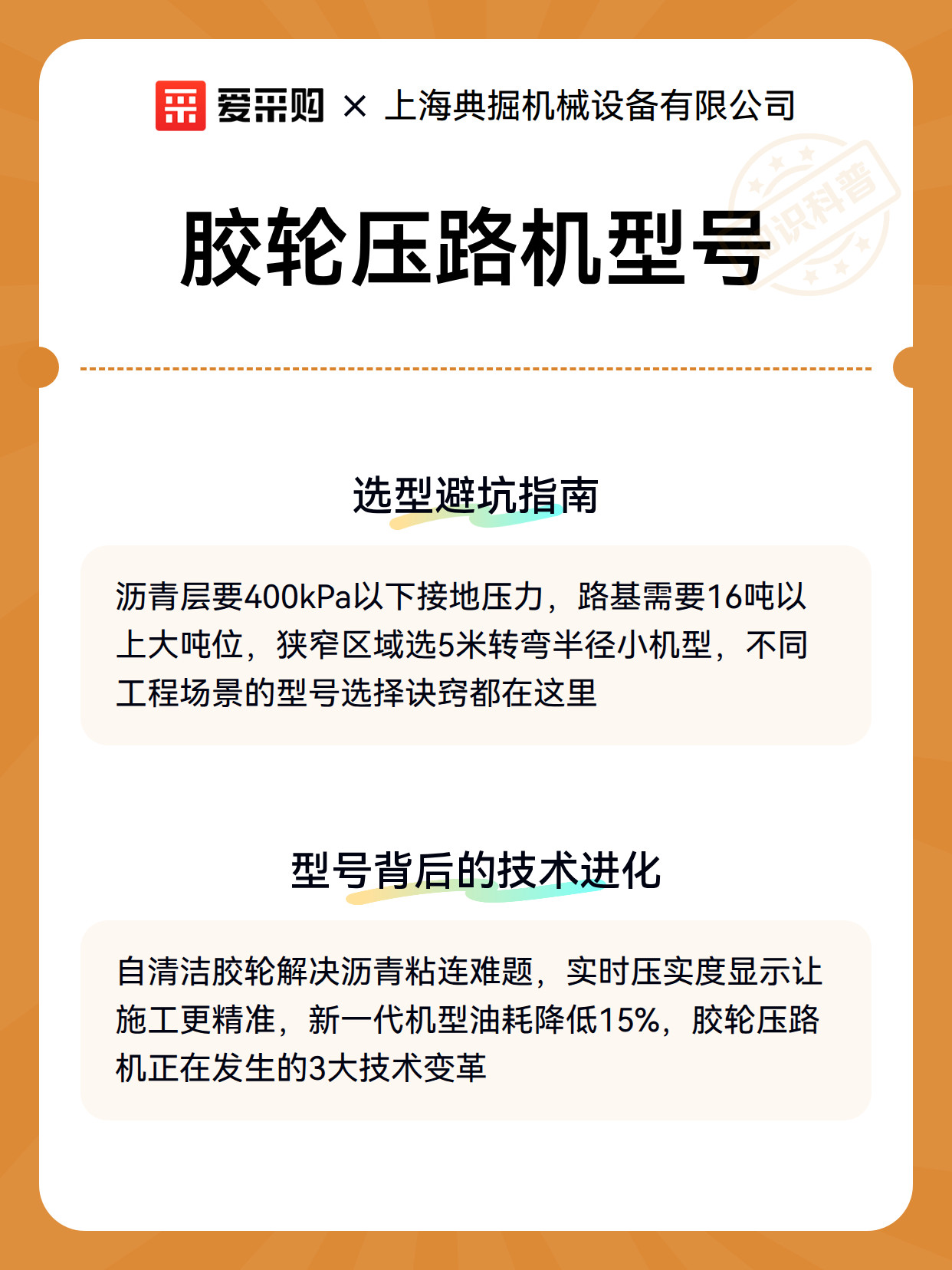 爱采购 × 上海典掘机械设备有限公司

胶轮压路机型号

选型避坑指南

沥青层要400kPa以下接地压力，路基需要16吨以上大吨位，狭窄区域选5米转弯半径小机型，不同工程场景的型号选择诀窍都在这里

型号背后的技术进化

自清洁胶轮解决沥青粘连难题，实时压实度显示让施工更精准，新一代机型油耗降低15%，胶轮压路机正在发生的3大技术变革

知识科普